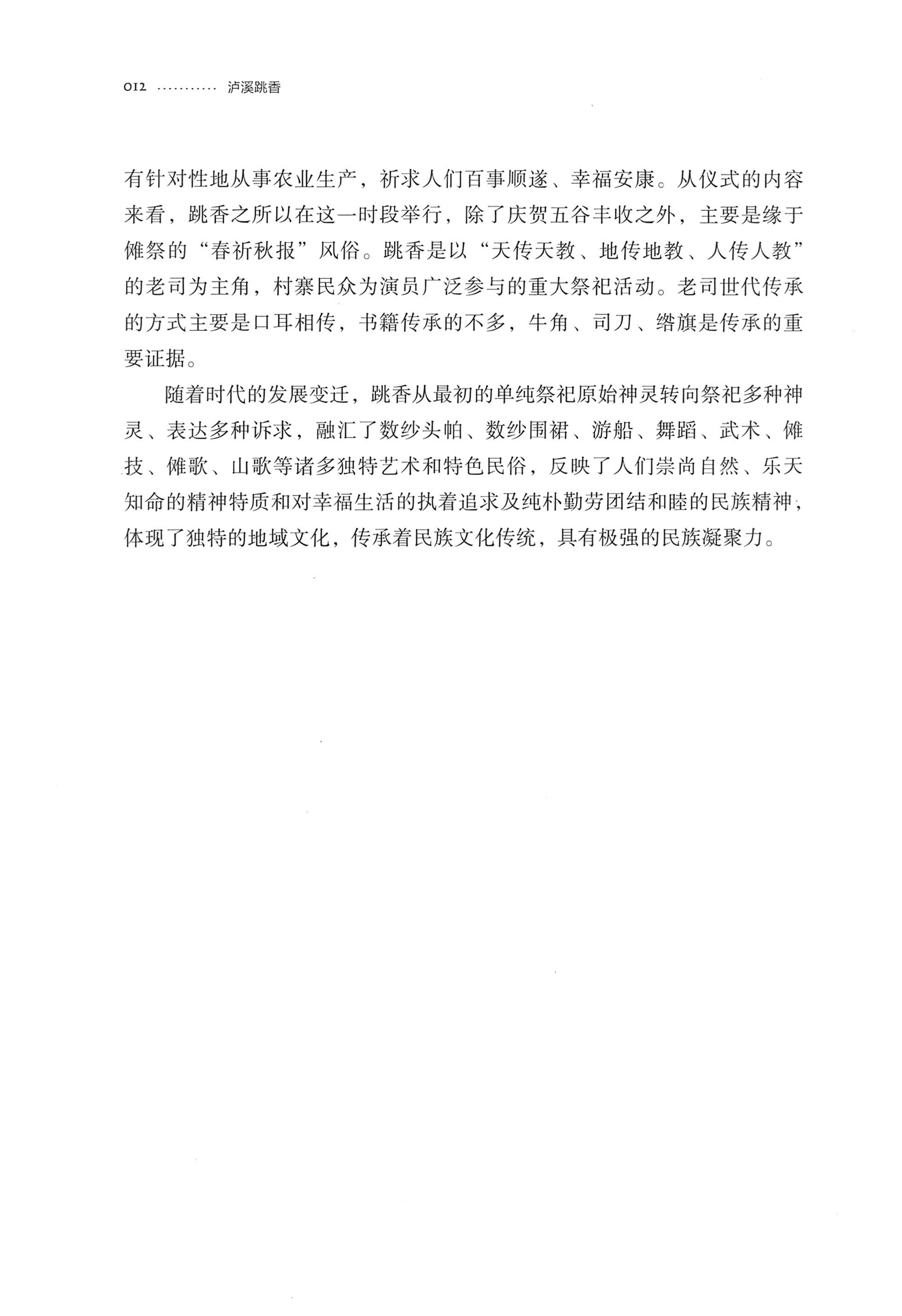 012 泸溪跳香

有针对性地从事农业生产，祈求人们百事顺遂、幸福安康。从仪式的内容来看，跳香之所以在这一时段举行，除了庆贺五谷丰收之外，主要是缘于傩祭的“春祈秋报”风俗。跳香是以“天传天教、地传地教、人传人教”的老司为主角，村寨民众为演员广泛参与的重大祭祀活动。老司世代传承的方式主要是口耳相传，书籍传承的不多，牛角、司刀、绺旗是传承的重要证据。

随着时代的发展变迁，跳香从最初的单纯祭祀原始神灵转向祭祀多种神灵、表达多种诉求，融汇了数纱头帕、数纱围裙、游船、舞蹈、武术、傩技、傩歌、山歌等诸多独特艺术和特色民俗，反映了人们崇尚自然、乐天知命的精神特质和对幸福生活的执着追求及纯朴勤劳团结和睦的民族精神，体现了独特的地域文化，传承着民族文化传统，具有极强的民族凝聚力。